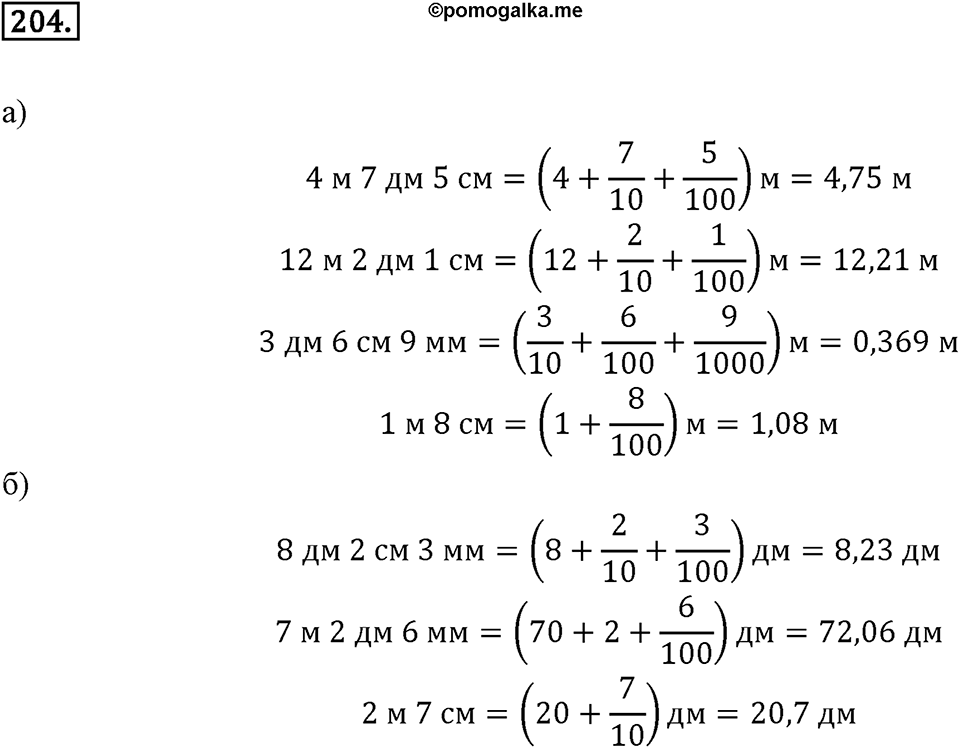 204.

©pomogalka.me

а)

$4 \text{ м } 7 \text{ дм } 5 \text{ см} = \left(4 + \frac{7}{10} + \frac{5}{100}\right) \text{м} = 4{,}75 \text{ м}$

$12 \text{ м } 2 \text{ дм } 1 \text{ см} = \left(12 + \frac{2}{10} + \frac{1}{100}\right) \text{м} = 12{,}21 \text{ м}$

$3 \text{ дм } 6 \text{ см } 9 \text{ мм} = \left(\frac{3}{10} + \frac{6}{100} + \frac{9}{1000}\right) \text{м} = 0{,}369 \text{ м}$

$1 \text{ м } 8 \text{ см} = \left(1 + \frac{8}{100}\right) \text{м} = 1{,}08 \text{ м}$

б)

$8 \text{ дм } 2 \text{ см } 3 \text{ мм} = \left(8 + \frac{2}{10} + \frac{3}{100}\right) \text{дм} = 8{,}23 \text{ дм}$

$7 \text{ м } 2 \text{ дм } 6 \text{ мм} = \left(70 + 2 + \frac{6}{100}\right) \text{дм} = 72{,}06 \text{ дм}$

$2 \text{ м } 7 \text{ см} = \left(20 + \frac{7}{10}\right) \text{дм} = 20{,}7 \text{ дм}$